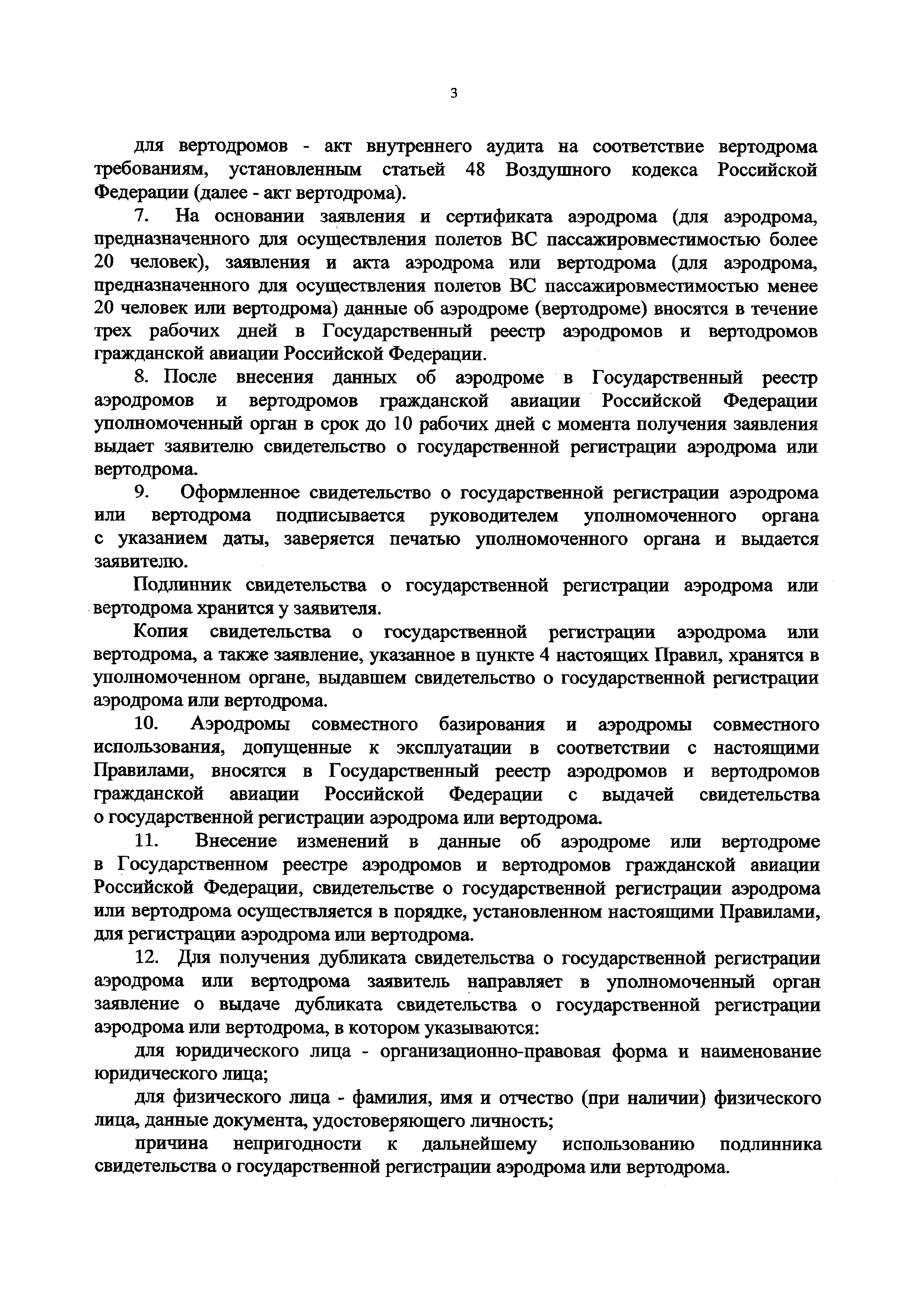 3

для вертодромов - акт внутреннего аудита на соответствие вертодрома требованиям, установленным статьей 48 Воздушного кодекса Российской Федерации (далее - акт вертодрома).

7. На основании заявления и сертификата аэродрома (для аэродрома, предназначенного для осуществления полетов ВС пассажировместимостью более 20 человек), заявления и акта аэродрома или вертодрома (для аэродрома, предназначенного для осуществления полетов ВС пассажировместимостью менее 20 человек или вертодрома) данные об аэродроме (вертодроме) вносятся в течение трех рабочих дней в Государственный реестр аэродромов и вертодромов гражданской авиации Российской Федерации.

8. После внесения данных об аэродроме в Государственный реестр аэродромов и вертодромов гражданской авиации Российской Федерации уполномоченный орган в срок до 10 рабочих дней с момента получения заявления выдает заявителю свидетельство о государственной регистрации аэродрома или вертодрома.

9. Оформленное свидетельство о государственной регистрации аэродрома или вертодрома подписывается руководителем уполномоченного органа с указанием даты, заверяется печатью уполномоченного органа и выдается заявителю.

Подлинник свидетельства о государственной регистрации аэродрома или вертодрома хранится у заявителя.

Копия свидетельства о государственной регистрации аэродрома или вертодрома, а также заявление, указанное в пункте 4 настоящих Правил, хранятся в уполномоченном органе, выдавшем свидетельство о государственной регистрации аэродрома или вертодрома.

10. Аэродромы совместного базирования и аэродромы совместного использования, допущенные к эксплуатации в соответствии с настоящими Правилами, вносятся в Государственный реестр аэродромов и вертодромов гражданской авиации Российской Федерации с выдачей свидетельства о государственной регистрации аэродрома или вертодрома.

11. Внесение изменений в данные об аэродроме или вертодроме в Государственном реестре аэродромов и вертодромов гражданской авиации Российской Федерации, свидетельстве о государственной регистрации аэродрома или вертодрома осуществляется в порядке, установленном настоящими Правилами, для регистрации аэродрома или вертодрома.

12. Для получения дубликата свидетельства о государственной регистрации аэродрома или вертодрома заявитель направляет в уполномоченный орган заявление о выдаче дубликата свидетельства о государственной регистрации аэродрома или вертодрома, в котором указываются:

для юридического лица - организационно-правовая форма и наименование юридического лица;

для физического лица - фамилия, имя и отчество (при наличии) физического лица, данные документа, удостоверяющего личность;

причина непригодности к дальнейшему использованию подлинника свидетельства о государственной регистрации аэродрома или вертодрома.